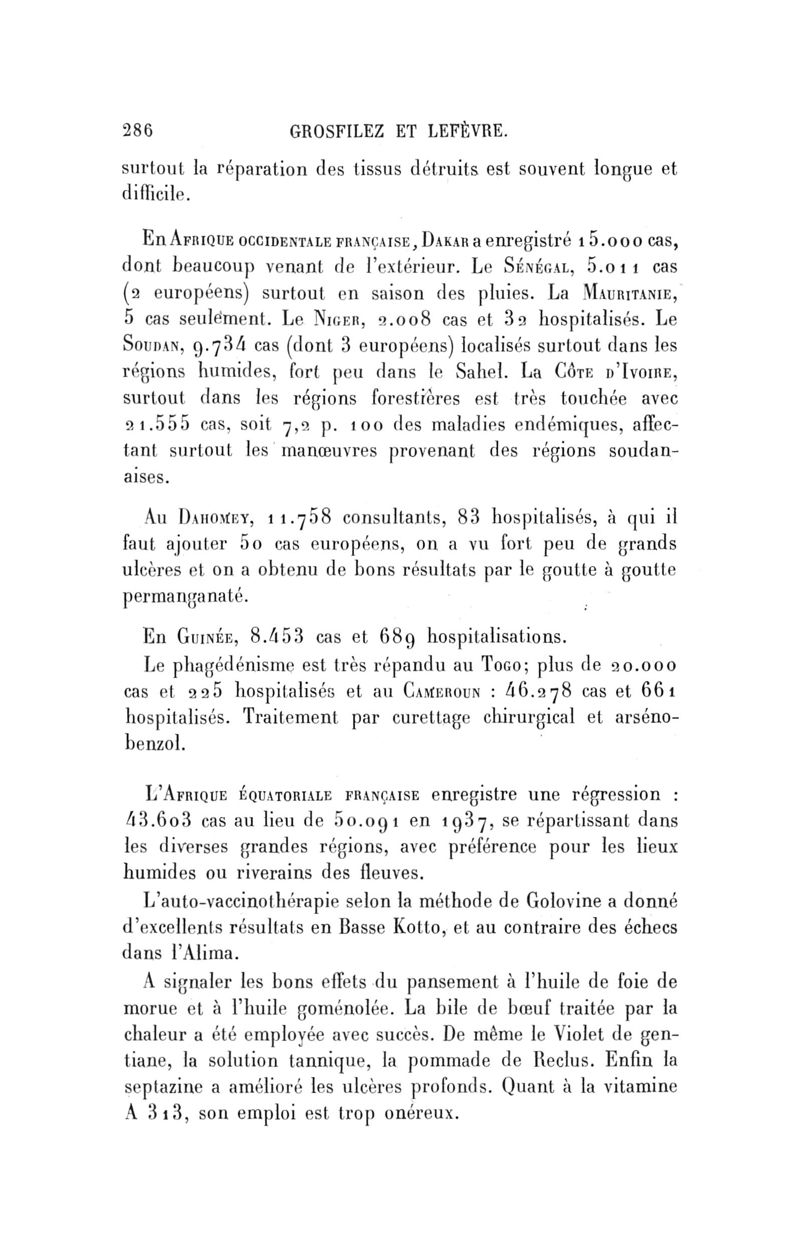 286 GROSFILEZ ET LEFÈVRE.

surtout la réparation des tissus détruits est souvent longue et difficile.

En Afrique occidentale française, Dakar a enregistré 15.000 cas, dont beaucoup venant de l'extérieur. Le Sénégal, 5.011 cas (2 européens) surtout en saison des pluies. La Mauritanie, 5 cas seulement. Le Niger, 2.008 cas et 32 hospitalisés. Le Soudan, 9.734 cas (dont 3 européens) localisés surtout dans les régions humides, fort peu dans le Sahel. La Côte d'Ivoire, surtout dans les régions forestières est très touchée avec 21.555 cas, soit 7,2 p. 100 des maladies endémiques, affectant surtout les manœuvres provenant des régions soudanaises.

Au Dahomey, 11.758 consultants, 83 hospitalisés, à qui il faut ajouter 50 cas européens, on a vu fort peu de grands ulcères et on a obtenu de bons résultats par le goutte à goutte permanganaté.

En Guinée, 8.453 cas et 689 hospitalisations.

Le phagédénisme est très répandu au Togo; plus de 20.000 cas et 225 hospitalisés et au Cameroun : 46.278 cas et 661 hospitalisés. Traitement par curettage chirurgical et arsénobenzol.

L'Afrique équatoriale française enregistre une régression : 43.603 cas au lieu de 50.091 en 1937, se répartissant dans les diverses grandes régions, avec préférence pour les lieux humides ou riverains des fleuves.

L'auto-vaccinothérapie selon la méthode de Golovine a donné d'excellents résultats en Basse Kotto, et au contraire des échecs dans l'Alima.

A signaler les bons effets du pansement à l'huile de foie de morue et à l'huile goménolée. La bile de bœuf traitée par la chaleur a été employée avec succès. De même le Violet de gentiane, la solution tannique, la pommade de Reclus. Enfin la septazine a amélioré les ulcères profonds. Quant à la vitamine A 313, son emploi est trop onéreux.